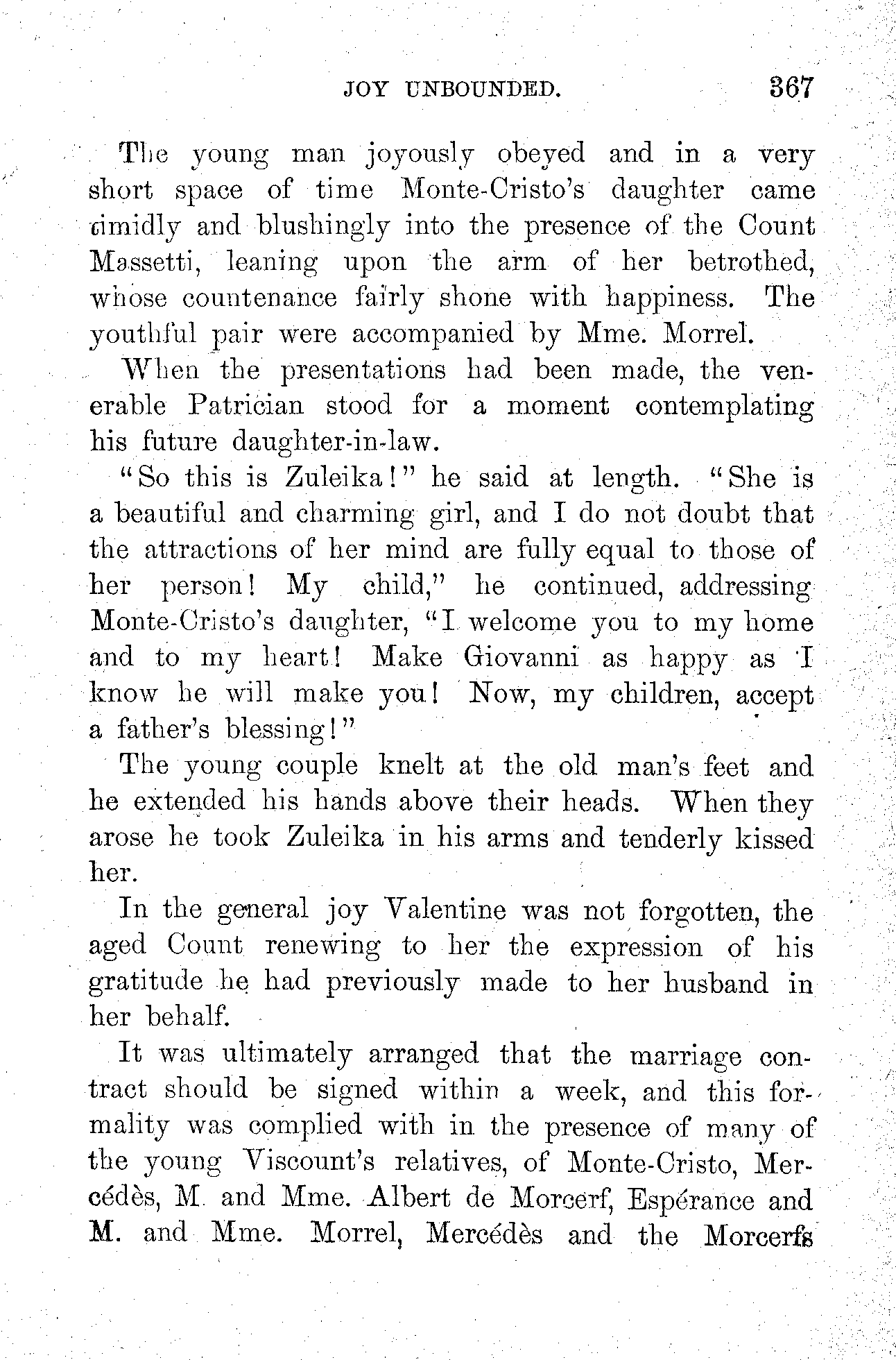 JOY UNBOUNDED. 367

The young man joyously obeyed and in a very short space of time Monte-Cristo's daughter came timidly and blushingly into the presence of the Count Massetti, leaning upon the arm of her betrothed, whose countenance fairly shone with happiness. The youthful pair were accompanied by Mme. Morrel.

When the presentations had been made, the venerable Patrician stood for a moment contemplating his future daughter-in-law.

"So this is Zuleika!" he said at length. "She is a beautiful and charming girl, and I do not doubt that the attractions of her mind are fully equal to those of her person! My child," he continued, addressing Monte-Cristo's daughter, "I welcome you to my home and to my heart! Make Giovanni as happy as I know he will make you! Now, my children, accept a father's blessing!"

The young couple knelt at the old man's feet and he extended his hands above their heads. When they arose he took Zuleika in his arms and tenderly kissed her.

In the general joy Valentine was not forgotten, the aged Count renewing to her the expression of his gratitude he had previously made to her husband in her behalf.

It was ultimately arranged that the marriage contract should be signed within a week, and this formality was complied with in the presence of many of the young Viscount's relatives, of Monte-Cristo, Mercédès, M. and Mme. Albert de Morcerf, Espérance and M. and Mme. Morrel, Mercédès and the Morcerfs